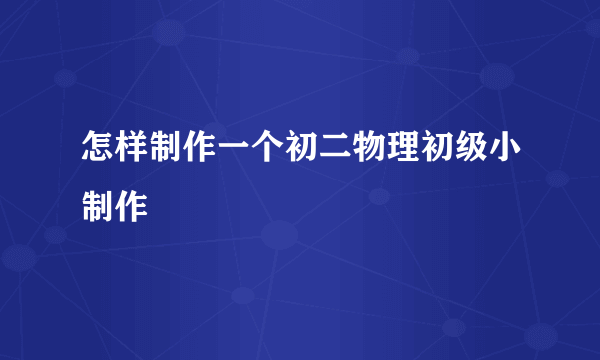 怎样制作一个初二物理初级小制作